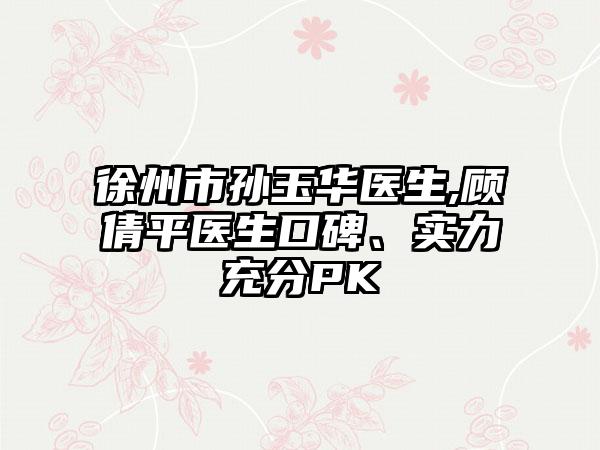 徐州市孙玉华医生,顾倩平医生口碑、实力充分PK